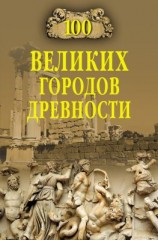 100

ВЕЛИКИХ ГОРОДОВ ДРЕВНОСТИ